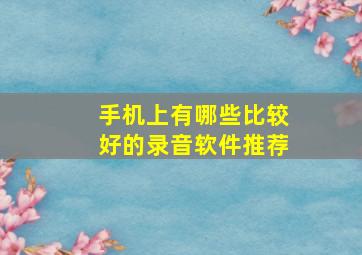 手机上有哪些比较好的录音软件推荐